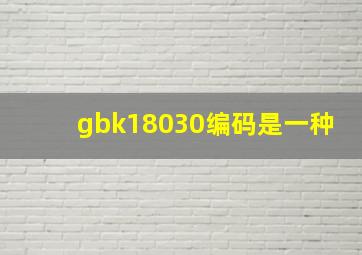 gbk18030编码是一种